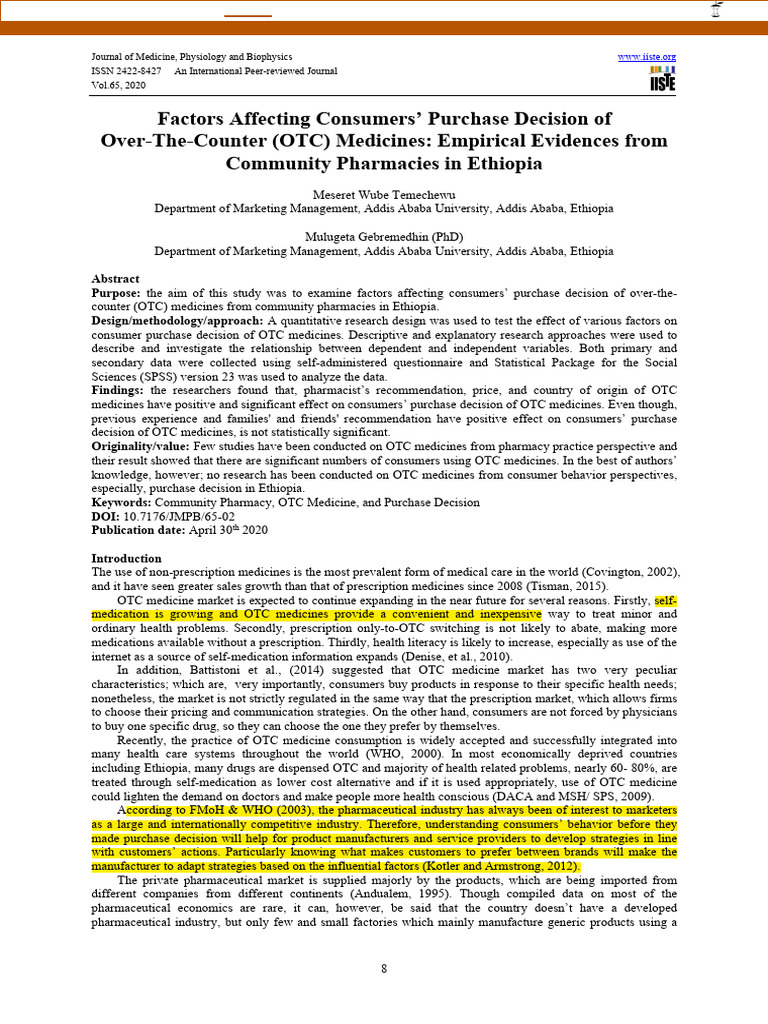 Journal of Medicine, Physiology and Biophysics
ISSN 2422-8427 An International Peer-reviewed Journal
Vol.65, 2020

www.iiste.org
IISTE

Factors Affecting Consumers' Purchase Decision of Over-The-Counter (OTC) Medicines: Empirical Evidences from Community Pharmacies in Ethiopia

Meseret Wube Temechewu
Department of Marketing Management, Addis Ababa University, Addis Ababa, Ethiopia

Mulugeta Gebremedhin (PhD)
Department of Marketing Management, Addis Ababa University, Addis Ababa, Ethiopia

Abstract
Purpose: the aim of this study was to examine factors affecting consumers' purchase decision of over-the-counter (OTC) medicines from community pharmacies in Ethiopia.
Design/methodology/approach: A quantitative research design was used to test the effect of various factors on consumer purchase decision of OTC medicines. Descriptive and explanatory research approaches were used to describe and investigate the relationship between dependent and independent variables. Both primary and secondary data were collected using self-administered questionnaire and Statistical Package for the Social Sciences (SPSS) version 23 was used to analyze the data.
Findings: the researchers found that, pharmacist's recommendation, price, and country of origin of OTC medicines have positive and significant effect on consumers' purchase decision of OTC medicines. Even though, previous experience and families' and friends' recommendation have positive effect on consumers' purchase decision of OTC medicines, is not statistically significant.
Originality/value: Few studies have been conducted on OTC medicines from pharmacy practice perspective and their result showed that there are significant numbers of consumers using OTC medicines. In the best of authors' knowledge, however; no research has been conducted on OTC medicines from consumer behavior perspectives, especially, purchase decision in Ethiopia.
Keywords: Community Pharmacy, OTC Medicine, and Purchase Decision
DOI: 10.7176/JMPB/65-02
Publication date: April 30$^{th}$ 2020

Introduction
The use of non-prescription medicines is the most prevalent form of medical care in the world (Covington, 2002), and it have seen greater sales growth than that of prescription medicines since 2008 (Tisman, 2015).
OTC medicine market is expected to continue expanding in the near future for several reasons. Firstly, self-medication is growing and OTC medicines provide a convenient and inexpensive way to treat minor and ordinary health problems. Secondly, prescription only-to-OTC switching is not likely to abate, making more medications available without a prescription. Thirdly, health literacy is likely to increase, especially as use of the internet as a source of self-medication information expands (Denise, et al., 2010).
In addition, Battistoni et al., (2014) suggested that OTC medicine market has two very peculiar characteristics; which are, very importantly, consumers buy products in response to their specific health needs; nonetheless, the market is not strictly regulated in the same way that the prescription market, which allows firms to choose their pricing and communication strategies. On the other hand, consumers are not forced by physicians to buy one specific drug, so they can choose the one they prefer by themselves.
Recently, the practice of OTC medicine consumption is widely accepted and successfully integrated into many health care systems throughout the world (WHO, 2000). In most economically deprived countries including Ethiopia, many drugs are dispensed OTC and majority of health related problems, nearly 60- 80%, are treated through self-medication as lower cost alternative and if it is used appropriately, use of OTC medicine could lighten the demand on doctors and make people more health conscious (DACA and MSH/ SPS, 2009).
According to FMoH & WHO (2003), the pharmaceutical industry has always been of interest to marketers as a large and internationally competitive industry. Therefore, understanding consumers' behavior before they made purchase decision will help for product manufacturers and service providers to develop strategies in line with customers' actions. Particularly knowing what makes customers to prefer between brands will make the manufacturer to adapt strategies based on the influential factors (Kotler and Armstrong, 2012).
The private pharmaceutical market is supplied majorly by the products, which are being imported from different companies from different continents (Andualem, 1995). Though compiled data on most of the pharmaceutical economics are rare, it can, however, be said that the country doesn't have a developed pharmaceutical industry, but only few and small factories which mainly manufacture generic products using a

8